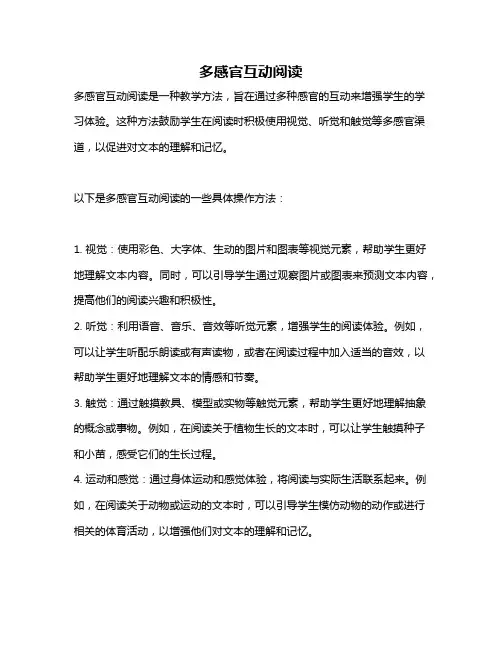 多感官互动阅读

多感官互动阅读是一种教学方法，旨在通过多种感官的互动来增强学生的学习体验。这种方法鼓励学生在阅读时积极使用视觉、听觉和触觉等多感官渠道，以促进对文本的理解和记忆。

以下是多感官互动阅读的一些具体操作方法：

1. 视觉：使用彩色、大字体、生动的图片和图表等视觉元素，帮助学生更好地理解文本内容。同时，可以引导学生通过观察图片或图表来预测文本内容，提高他们的阅读兴趣和积极性。
2. 听觉：利用语音、音乐、音效等听觉元素，增强学生的阅读体验。例如，可以让学生听配乐朗读或有声读物，或者在阅读过程中加入适当的音效，以帮助学生更好地理解文本的情感和节奏。
3. 触觉：通过触摸教具、模型或实物等触觉元素，帮助学生更好地理解抽象的概念或事物。例如，在阅读关于植物生长的文本时，可以让学生触摸种子和小苗，感受它们的生长过程。
4. 运动和感觉：通过身体运动和感觉体验，将阅读与实际生活联系起来。例如，在阅读关于动物或运动的文本时，可以引导学生模仿动物的动作或进行相关的体育活动，以增强他们对文本的理解和记忆。